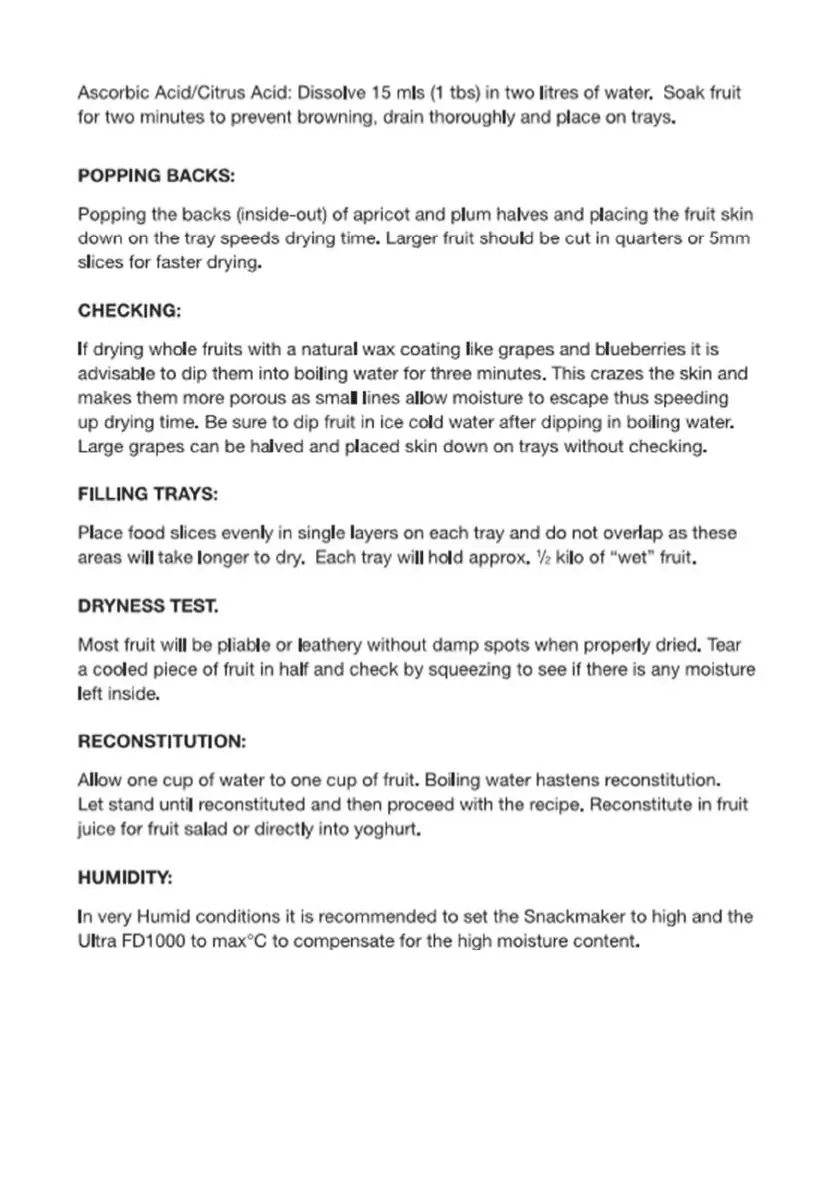 Ascorbic Acid/Citrus Acid: Dissolve 15 mls (1 tbs) in two litres of water. Soak fruit for two minutes to prevent browning, drain thoroughly and place on trays.

POPPING BACKS:

Popping the backs (inside-out) of apricot and plum halves and placing the fruit skin down on the tray speeds drying time. Larger fruit should be cut in quarters or 5mm slices for faster drying.

CHECKING:

If drying whole fruits with a natural wax coating like grapes and blueberries it is advisable to dip them into boiling water for three minutes. This crazes the skin and makes them more porous as small lines allow moisture to escape thus speeding up drying time. Be sure to dip fruit in ice cold water after dipping in boiling water. Large grapes can be halved and placed skin down on trays without checking.

FILLING TRAYS:

Place food slices evenly in single layers on each tray and do not overlap as these areas will take longer to dry. Each tray will hold approx. ½ kilo of "wet" fruit.

DRYNESS TEST.

Most fruit will be pliable or leathery without damp spots when properly dried. Tear a cooled piece of fruit in half and check by squeezing to see if there is any moisture left inside.

RECONSTITUTION:

Allow one cup of water to one cup of fruit. Boiling water hastens reconstitution. Let stand until reconstituted and then proceed with the recipe. Reconstitute in fruit juice for fruit salad or directly into yoghurt.

HUMIDITY:

In very Humid conditions it is recommended to set the Snackmaker to high and the Ultra FD1000 to max°C to compensate for the high moisture content.